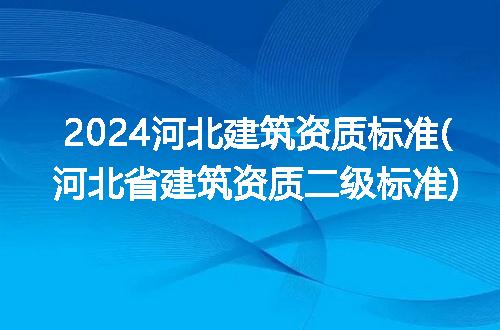 2024河北建筑资质标准(河北省建筑资质二级标准)